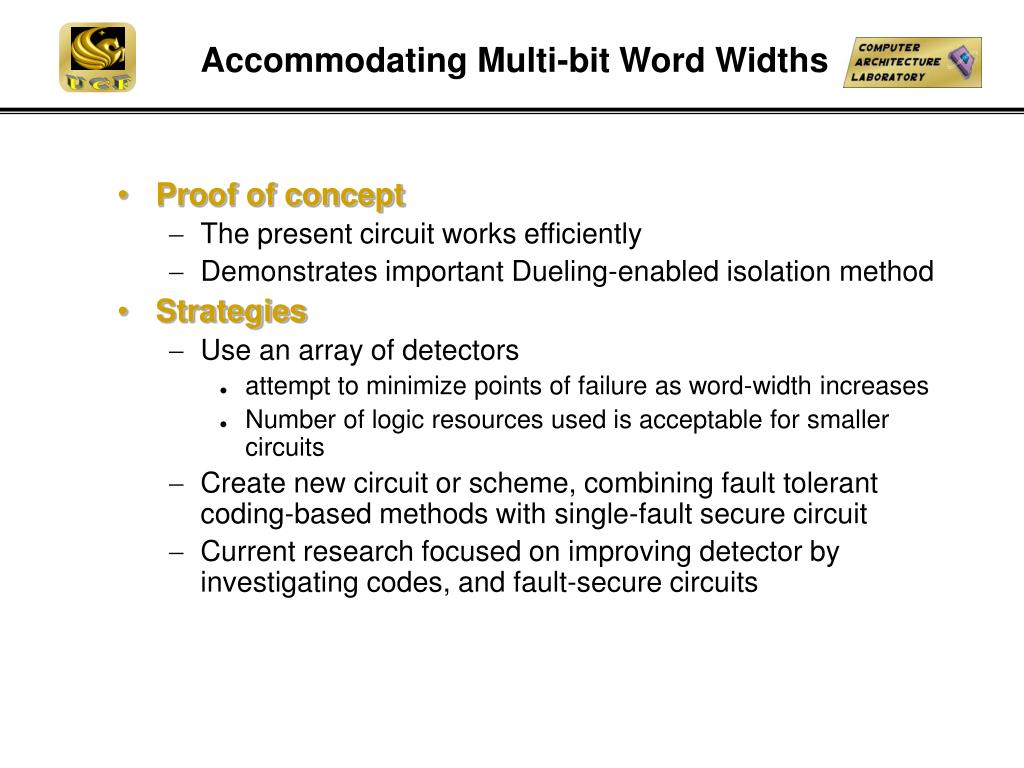 UCF

Accommodating Multi-bit Word Widths

COMPUTER ARCHITECTURE LABORATORY

• Proof of concept
– The present circuit works efficiently
– Demonstrates important Dueling-enabled isolation method
• Strategies
– Use an array of detectors
• attempt to minimize points of failure as word-width increases
• Number of logic resources used is acceptable for smaller circuits
– Create new circuit or scheme, combining fault tolerant coding-based methods with single-fault secure circuit
– Current research focused on improving detector by investigating codes, and fault-secure circuits